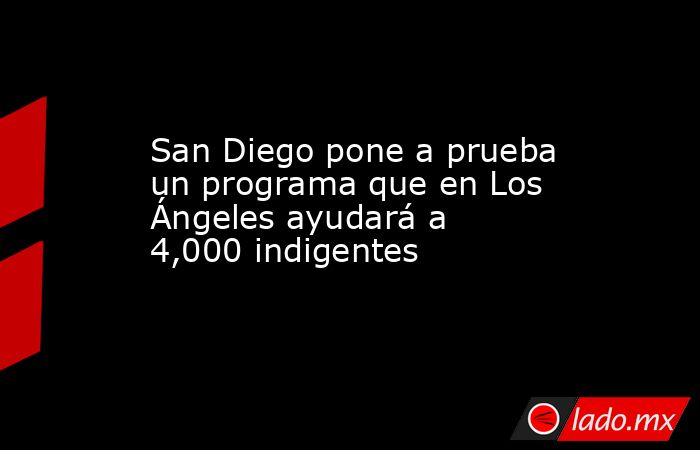 San Diego pone a prueba un programa que en Los Ángeles ayudará a 4,000 indigentes

lado.mx